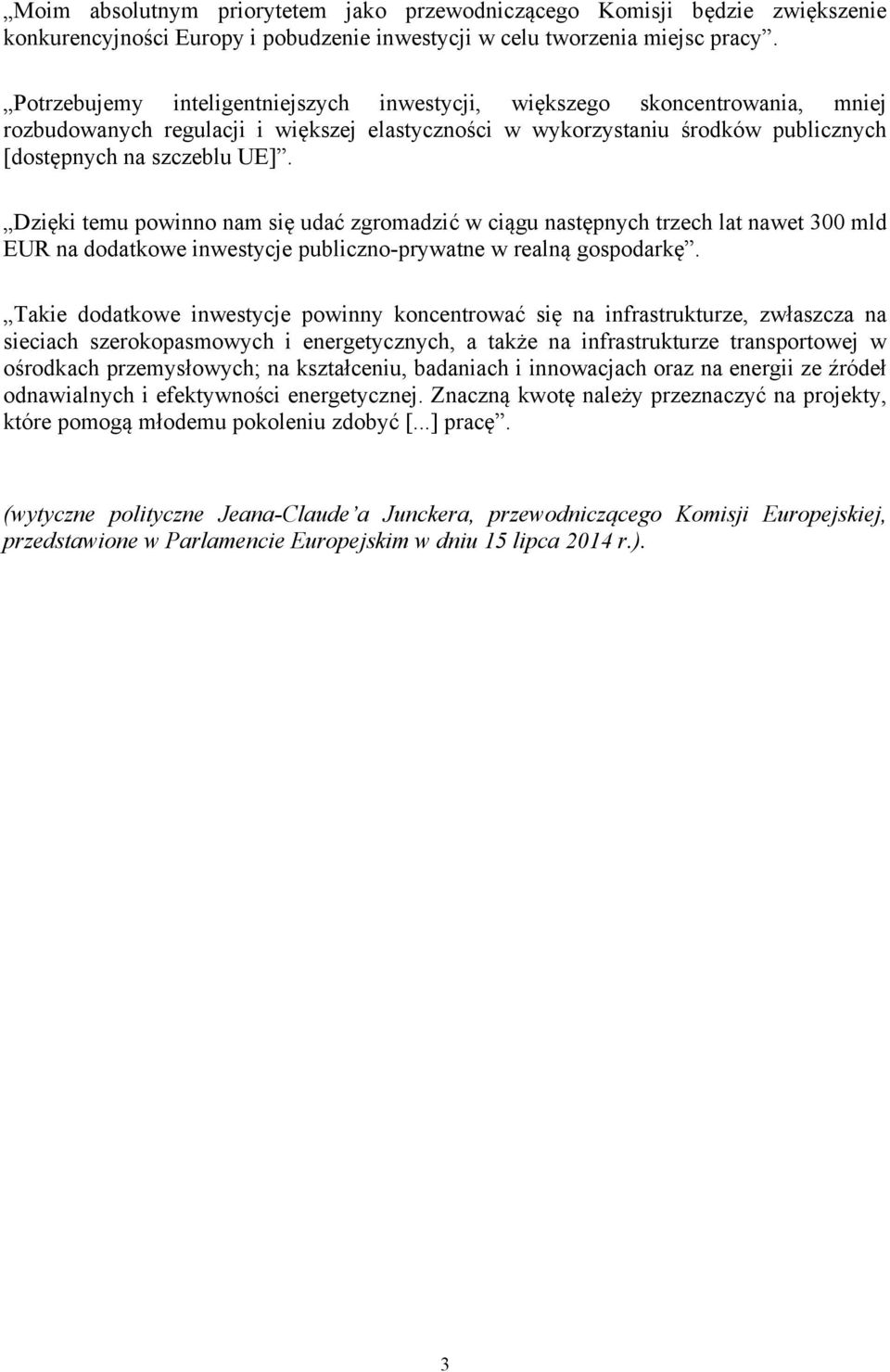 „Moim absolutnym priorytetem jako przewodniczącego Komisji będzie zwiększenie konkurencyjności Europy i pobudzenie inwestycji w celu tworzenia miejsc pracy”.

„Potrzebujemy inteligentniejszych inwestycji, większego skoncentrowania, mniej rozbudowanych regulacji i większej elastyczności w wykorzystaniu środków publicznych [dostępnych na szczeblu UE]”.

„Dzięki temu powinno nam się udać zgromadzić w ciągu następnych trzech lat nawet 300 mld EUR na dodatkowe inwestycje publiczno-prywatne w realną gospodarkę”.

„Takie dodatkowe inwestycje powinny koncentrować się na infrastrukturze, zwłaszcza na sieciach szerokopasmowych i energetycznych, a także na infrastrukturze transportowej w ośrodkach przemysłowych; na kształceniu, badaniach i innowacjach oraz na energii ze źródeł odnawialnych i efektywności energetycznej. Znaczną kwotę należy przeznaczyć na projekty, które pomogą młodemu pokoleniu zdobyć [...] pracę”.

(wytyczne polityczne Jeana-Claude’a Junckera, przewodniczącego Komisji Europejskiej, przedstawione w Parlamencie Europejskim w dniu 15 lipca 2014 r.).

3